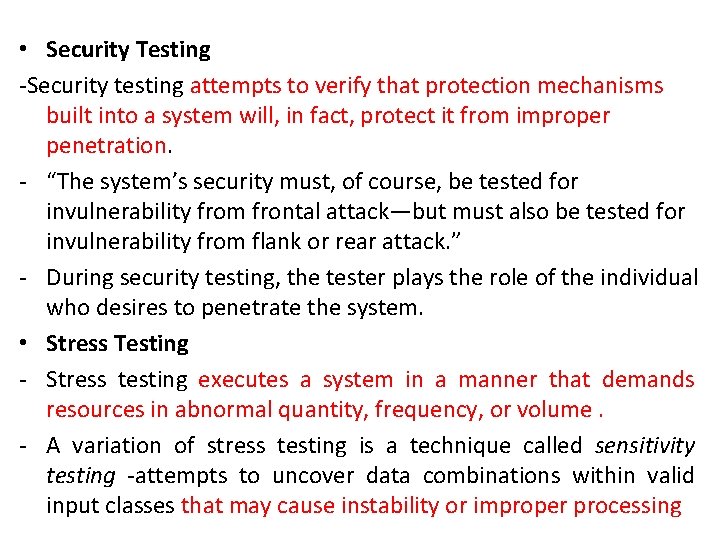 • Security Testing

-Security testing attempts to verify that protection mechanisms built into a system will, in fact, protect it from improper penetration.

- "The system's security must, of course, be tested for invulnerability from frontal attack—but must also be tested for invulnerability from flank or rear attack."

- During security testing, the tester plays the role of the individual who desires to penetrate the system.

• Stress Testing

- Stress testing executes a system in a manner that demands resources in abnormal quantity, frequency, or volume .

- A variation of stress testing is a technique called sensitivity testing -attempts to uncover data combinations within valid input classes that may cause instability or improper processing